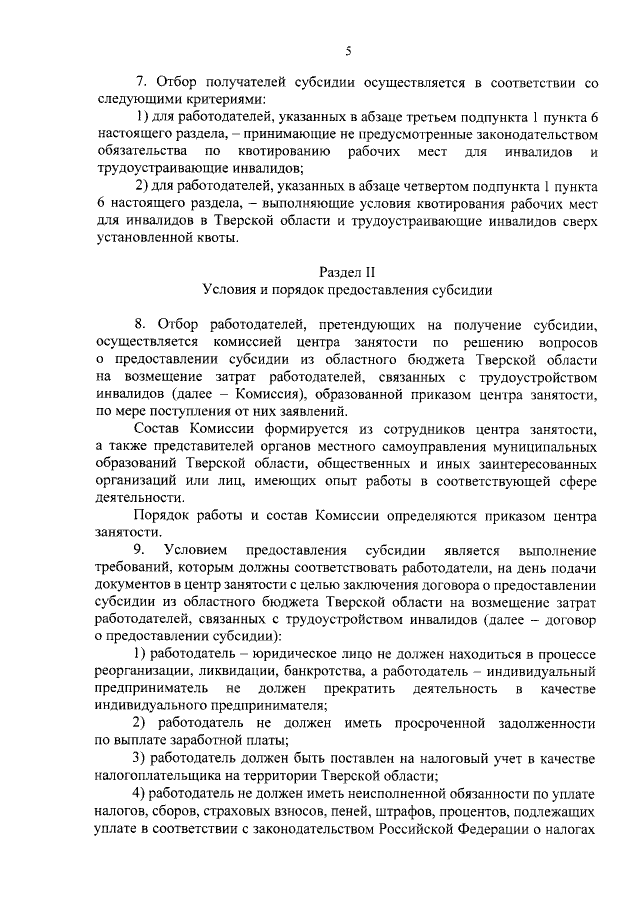 5

7. Отбор получателей субсидии осуществляется в соответствии со следующими критериями:

1) для работодателей, указанных в абзаце третьем подпункта 1 пункта 6 настоящего раздела, – принимающие не предусмотренные законодательством обязательства по квотированию рабочих мест для инвалидов и трудоустраивающие инвалидов;

2) для работодателей, указанных в абзаце четвертом подпункта 1 пункта 6 настоящего раздела, – выполняющие условия квотирования рабочих мест для инвалидов в Тверской области и трудоустраивающие инвалидов сверх установленной квоты.

Раздел II
Условия и порядок предоставления субсидии

8. Отбор работодателей, претендующих на получение субсидии, осуществляется комиссией центра занятости по решению вопросов о предоставлении субсидии из областного бюджета Тверской области на возмещение затрат работодателей, связанных с трудоустройством инвалидов (далее – Комиссия), образованной приказом центра занятости, по мере поступления от них заявлений.

Состав Комиссии формируется из сотрудников центра занятости, а также представителей органов местного самоуправления муниципальных образований Тверской области, общественных и иных заинтересованных организаций или лиц, имеющих опыт работы в соответствующей сфере деятельности.

Порядок работы и состав Комиссии определяются приказом центра занятости.

9. Условием предоставления субсидии является выполнение требований, которым должны соответствовать работодатели, на день подачи документов в центр занятости с целью заключения договора о предоставлении субсидии из областного бюджета Тверской области на возмещение затрат работодателей, связанных с трудоустройством инвалидов (далее – договор о предоставлении субсидии):

1) работодатель – юридическое лицо не должен находиться в процессе реорганизации, ликвидации, банкротства, а работодатель – индивидуальный предприниматель не должен прекратить деятельность в качестве индивидуального предпринимателя;

2) работодатель не должен иметь просроченной задолженности по выплате заработной платы;

3) работодатель должен быть поставлен на налоговый учет в качестве налогоплательщика на территории Тверской области;

4) работодатель не должен иметь неисполненной обязанности по уплате налогов, сборов, страховых взносов, пеней, штрафов, процентов, подлежащих уплате в соответствии с законодательством Российской Федерации о налогах